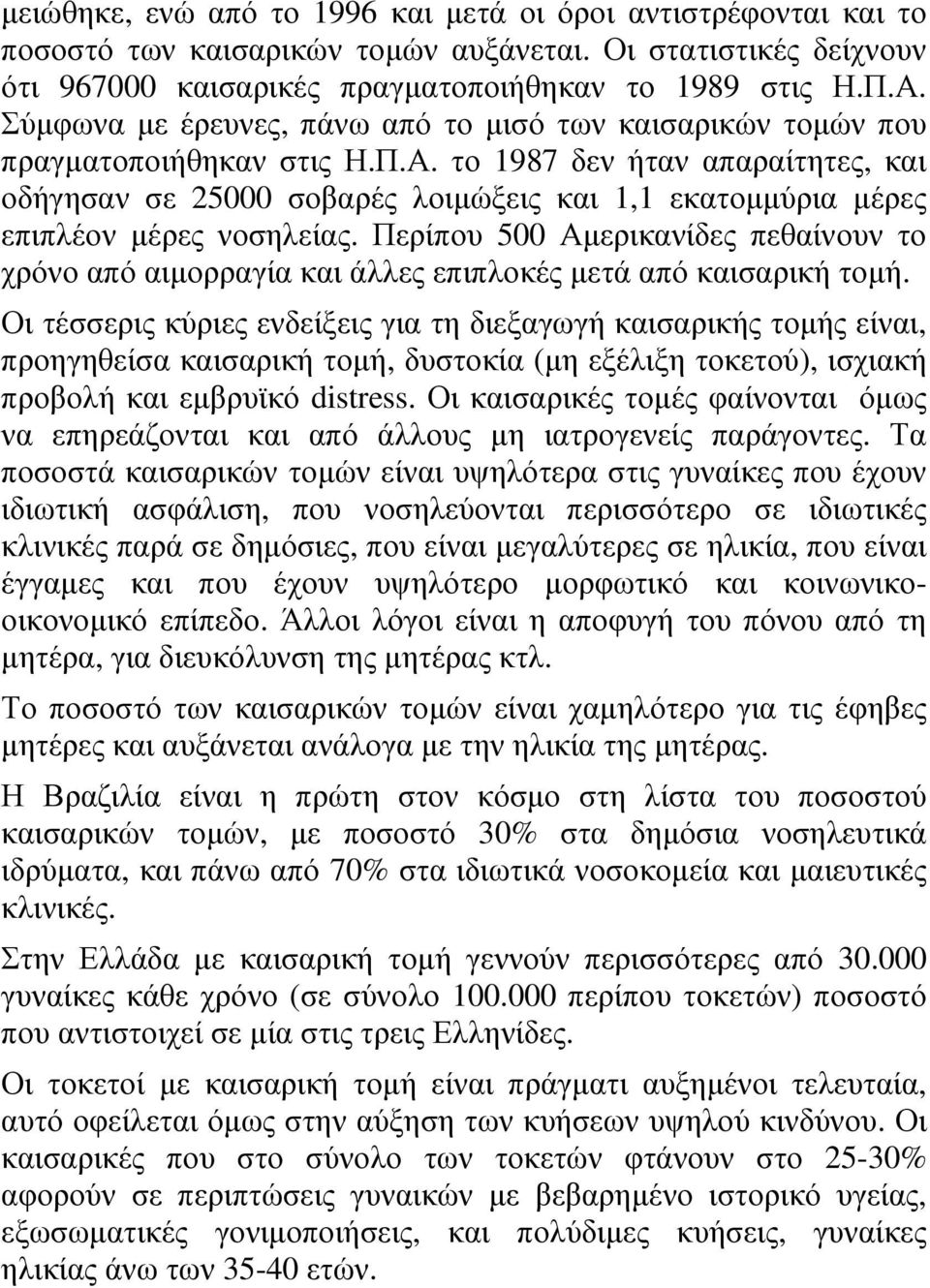 μειώθηκε, ενώ από το 1996 και μετά οι όροι αντιστρέφονται και το ποσοστό των καισαρικών τομών αυξάνεται. Οι στατιστικές δείχνουν ότι 967000 καισαρικές πραγματοποιήθηκαν το 1989 στις Η.Π.Α. Σύμφωνα με έρευνες, πάνω από το μισό των καισαρικών τομών που πραγματοποιήθηκαν στις Η.Π.Α. το 1987 δεν ήταν απαραίτητες, και οδήγησαν σε 25000 σοβαρές λοιμώξεις και 1,1 εκατομμύρια μέρες επιπλέον μέρες νοσηλείας. Περίπου 500 Αμερικανίδες πεθαίνουν το χρόνο από αιμορραγία και άλλες επιπλοκές μετά από καισαρική τομή.

Οι τέσσερις κύριες ενδείξεις για τη διεξαγωγή καισαρικής τομής είναι, προηγηθείσα καισαρική τομή, δυστοκία (μη εξέλιξη τοκετού), ισχιακή προβολή και εμβρυϊκό distress. Οι καισαρικές τομές φαίνονται όμως να επηρεάζονται και από άλλους μη ιατρογενείς παράγοντες. Τα ποσοστά καισαρικών τομών είναι υψηλότερα στις γυναίκες που έχουν ιδιωτική ασφάλιση, που νοσηλεύονται περισσότερο σε ιδιωτικές κλινικές παρά σε δημόσιες, που είναι μεγαλύτερες σε ηλικία, που είναι έγγαμες και που έχουν υψηλότερο μορφωτικό και κοινωνικοοικονομικό επίπεδο. Άλλοι λόγοι είναι η αποφυγή του πόνου από τη μητέρα, για διευκόλυνση της μητέρας κτλ.

Το ποσοστό των καισαρικών τομών είναι χαμηλότερο για τις έφηβες μητέρες και αυξάνεται ανάλογα με την ηλικία της μητέρας.

Η Βραζιλία είναι η πρώτη στον κόσμο στη λίστα του ποσοστού καισαρικών τομών, με ποσοστό 30% στα δημόσια νοσηλευτικά ιδρύματα, και πάνω από 70% στα ιδιωτικά νοσοκομεία και μαιευτικές κλινικές.

Στην Ελλάδα με καισαρική τομή γεννούν περισσότερες από 30.000 γυναίκες κάθε χρόνο (σε σύνολο 100.000 περίπου τοκετών) ποσοστό που αντιστοιχεί σε μία στις τρεις Ελληνίδες.

Οι τοκετοί με καισαρική τομή είναι πράγματι αυξημένοι τελευταία, αυτό οφείλεται όμως στην αύξηση των κυήσεων υψηλού κινδύνου. Οι καισαρικές που στο σύνολο των τοκετών φτάνουν στο 25-30% αφορούν σε περιπτώσεις γυναικών με βεβαρημένο ιστορικό υγείας, εξωσωματικές γονιμοποιήσεις, και πολύδιμες κυήσεις, γυναίκες ηλικίας άνω των 35-40 ετών.